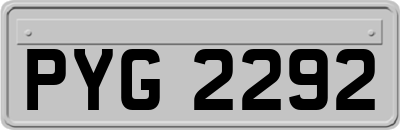 PYG 2292